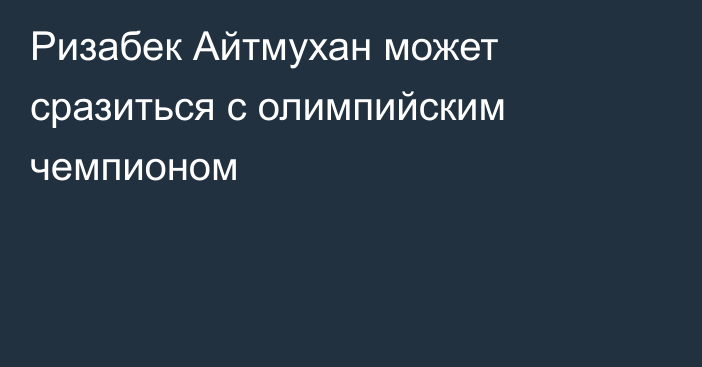 Ризабек Айтмухан может сразиться с олимпийским чемпионом